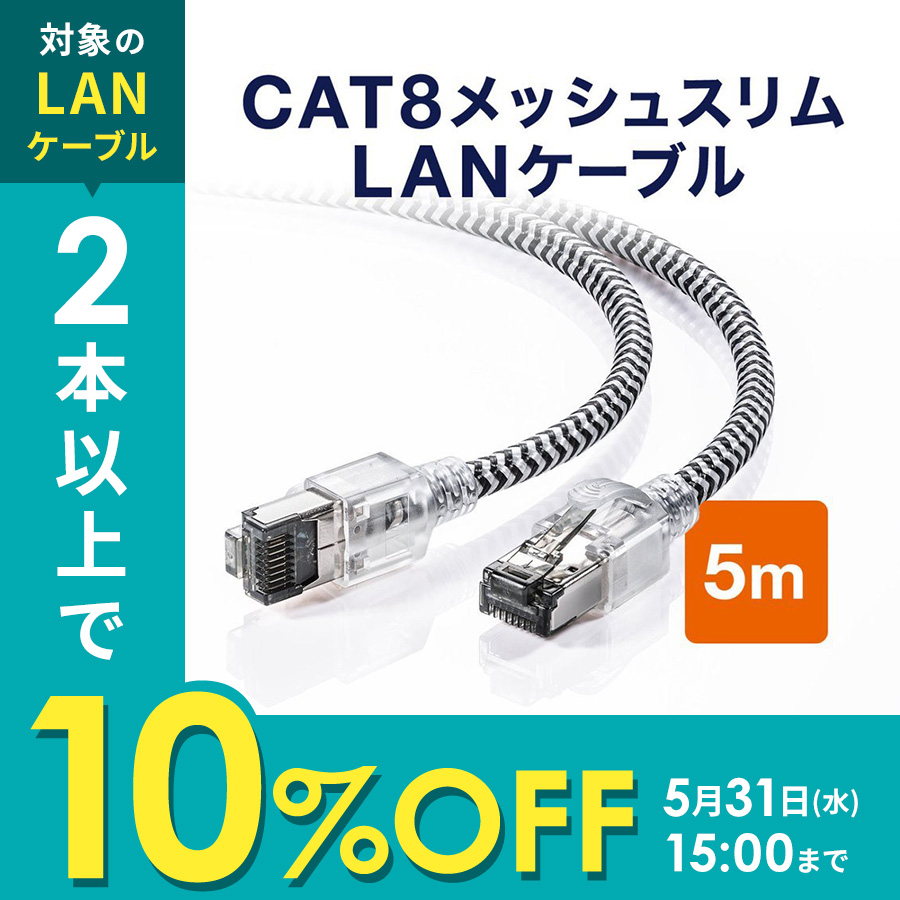 対象の
LAN
ケーブル

2本以上で

CAT8メッシュスリム
LANケーブル

5m

10%OFF

5月31日(水)
15:00まで